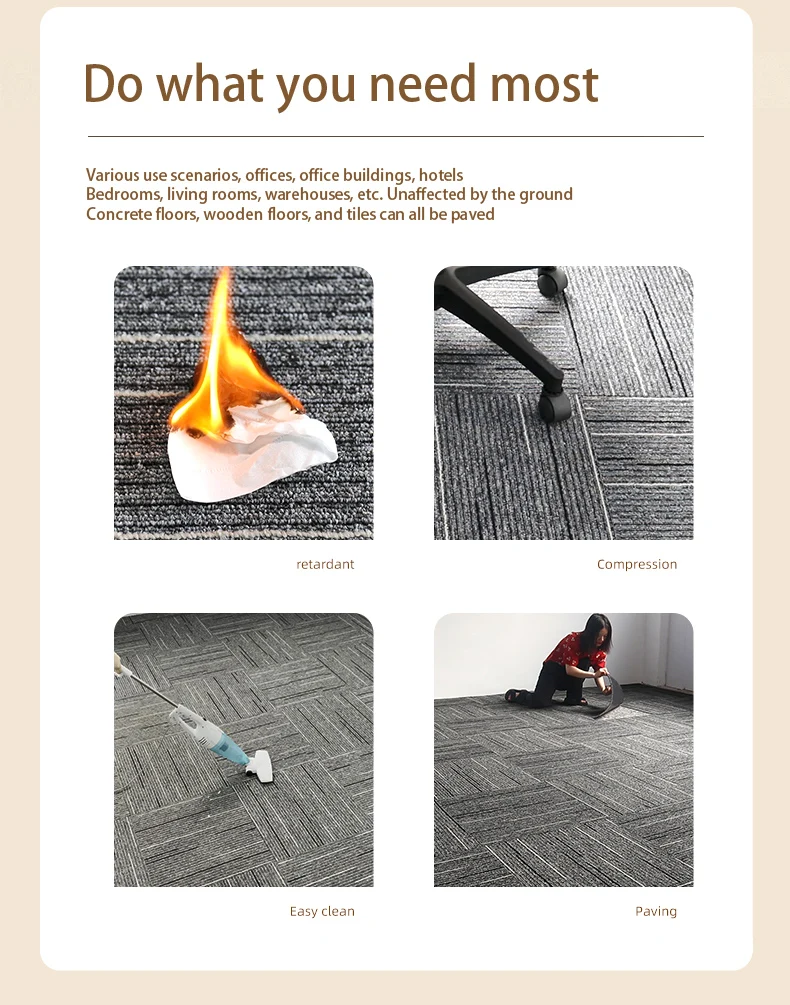 Do what you need most

Various use scenarios, offices, office buildings, hotels
Bedrooms, living rooms, warehouses, etc. Unaffected by the ground
Concrete floors, wooden floors, and tiles can all be paved

retardant

Compression

Easy clean

Paving